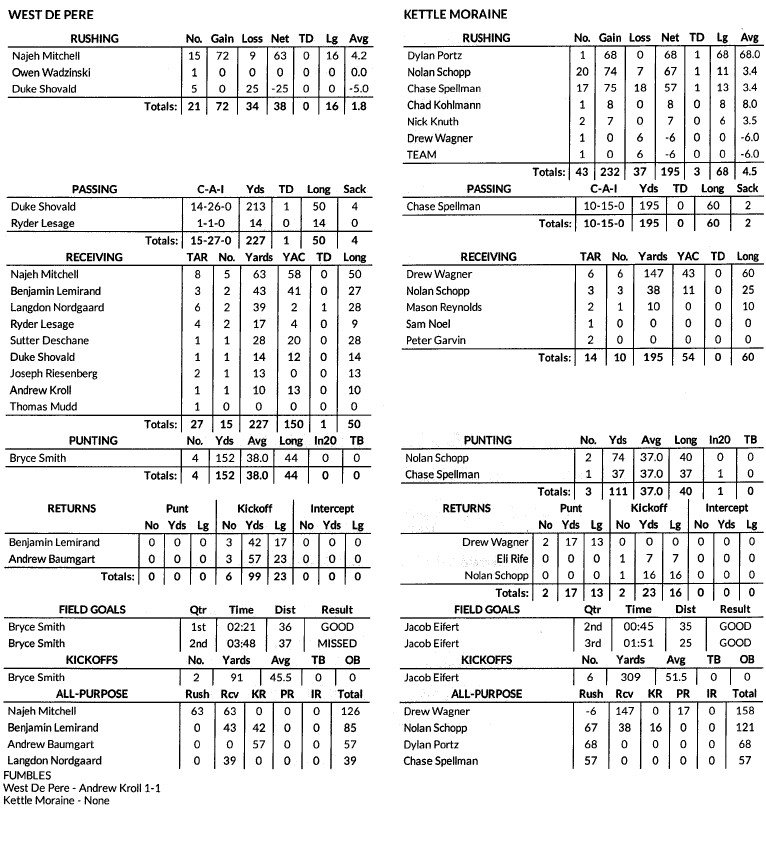 WEST DE PERE

| RUSHING | No. | Gain | Loss | Net | TD | Lg | Avg |
|---|---|---|---|---|---|---|---|
| Najeh Mitchell | 15 | 72 | 9 | 63 | 0 | 16 | 4.2 |
| Owen Wadzinski | 1 | 0 | 0 | 0 | 0 | 0 | 0.0 |
| Duke Shovald | 5 | 0 | 25 | -25 | 0 | 0 | -5.0 |
| Totals: | 21 | 72 | 34 | 38 | 0 | 16 | 1.8 |

| PASSING | C-A-I | Yds | TD | Long | Sack |
|---|---|---|---|---|---|
| Duke Shovald | 14-26-0 | 213 | 1 | 50 | 4 |
| Ryder Lesage | 1-1-0 | 14 | 0 | 14 | 0 |
| Totals: | 15-27-0 | 227 | 1 | 50 | 4 |

| RECEIVING | TAR | No. | Yards | YAC | TD | Long |
|---|---|---|---|---|---|---|
| Najeh Mitchell | 8 | 5 | 63 | 58 | 0 | 50 |
| Benjamin Lemirand | 3 | 2 | 43 | 41 | 0 | 27 |
| Langdon Nordgaard | 6 | 2 | 39 | 2 | 1 | 28 |
| Ryder Lesage | 4 | 2 | 17 | 4 | 0 | 9 |
| Sutter Deschane | 1 | 1 | 28 | 20 | 0 | 28 |
| Duke Shovald | 1 | 1 | 14 | 12 | 0 | 14 |
| Joseph Riesenberg | 2 | 1 | 13 | 0 | 0 | 13 |
| Andrew Kroll | 1 | 1 | 10 | 13 | 0 | 10 |
| Thomas Mudd | 1 | 0 | 0 | 0 | 0 | 0 |
| Totals: | 27 | 15 | 227 | 150 | 1 | 50 |

| PUNTING | No. | Yds | Avg | Long | In20 | TB |
|---|---|---|---|---|---|---|
| Bryce Smith | 4 | 152 | 38.0 | 44 | 0 | 0 |
| Totals: | 4 | 152 | 38.0 | 44 | 0 | 0 |

| RETURNS | Punt No | Punt Yds | Punt Lg | Kickoff No | Kickoff Yds | Kickoff Lg | Intercept No | Intercept Yds | Intercept Lg |
|---|---|---|---|---|---|---|---|---|---|
| Benjamin Lemirand | 0 | 0 | 0 | 3 | 42 | 17 | 0 | 0 | 0 |
| Andrew Baumgart | 0 | 0 | 0 | 3 | 57 | 23 | 0 | 0 | 0 |
| Totals: | 0 | 0 | 0 | 6 | 99 | 23 | 0 | 0 | 0 |

| FIELD GOALS | Qtr | Time | Dist | Result |
|---|---|---|---|---|
| Bryce Smith | 1st | 02:21 | 36 | GOOD |
| Bryce Smith | 2nd | 03:48 | 37 | MISSED |

| KICKOFFS | No. | Yards | Avg | TB | OB |
|---|---|---|---|---|---|
| Bryce Smith | 2 | 91 | 45.5 | 0 | 0 |

| ALL-PURPOSE | Rush | Rcv | KR | PR | IR | Total |
|---|---|---|---|---|---|---|
| Najeh Mitchell | 63 | 63 | 0 | 0 | 0 | 126 |
| Benjamin Lemirand | 0 | 43 | 42 | 0 | 0 | 85 |
| Andrew Baumgart | 0 | 0 | 57 | 0 | 0 | 57 |
| Langdon Nordgaard | 0 | 39 | 0 | 0 | 0 | 39 |

FUMBLES
West De Pere - Andrew Kroll 1-1
Kettle Moraine - None

KETTLE MORAINE

| RUSHING | No. | Gain | Loss | Net | TD | Lg | Avg |
|---|---|---|---|---|---|---|---|
| Dylan Portz | 1 | 68 | 0 | 68 | 1 | 68 | 68.0 |
| Nolan Schopp | 20 | 74 | 7 | 67 | 1 | 11 | 3.4 |
| Chase Spellman | 17 | 75 | 18 | 57 | 1 | 13 | 3.4 |
| Chad Kohlmann | 1 | 8 | 0 | 8 | 0 | 8 | 8.0 |
| Nick Knuth | 2 | 7 | 0 | 7 | 0 | 6 | 3.5 |
| Drew Wagner | 1 | 0 | 6 | -6 | 0 | 0 | -6.0 |
| TEAM | 1 | 0 | 6 | -6 | 0 | 0 | -6.0 |
| Totals: | 43 | 232 | 37 | 195 | 3 | 68 | 4.5 |

| PASSING | C-A-I | Yds | TD | Long | Sack |
|---|---|---|---|---|---|
| Chase Spellman | 10-15-0 | 195 | 0 | 60 | 2 |
| Totals: | 10-15-0 | 195 | 0 | 60 | 2 |

| RECEIVING | TAR | No. | Yards | YAC | TD | Long |
|---|---|---|---|---|---|---|
| Drew Wagner | 6 | 6 | 147 | 43 | 0 | 60 |
| Nolan Schopp | 3 | 3 | 38 | 11 | 0 | 25 |
| Mason Reynolds | 2 | 1 | 10 | 0 | 0 | 10 |
| Sam Noel | 1 | 0 | 0 | 0 | 0 | 0 |
| Peter Garvin | 2 | 0 | 0 | 0 | 0 | 0 |
| Totals: | 14 | 10 | 195 | 54 | 0 | 60 |

| PUNTING | No. | Yds | Avg | Long | In20 | TB |
|---|---|---|---|---|---|---|
| Nolan Schopp | 2 | 74 | 37.0 | 40 | 0 | 0 |
| Chase Spellman | 1 | 37 | 37.0 | 37 | 1 | 0 |
| Totals: | 3 | 111 | 37.0 | 40 | 1 | 0 |

| RETURNS | Punt No | Punt Yds | Punt Lg | Kickoff No | Kickoff Yds | Kickoff Lg | Intercept No | Intercept Yds | Intercept Lg |
|---|---|---|---|---|---|---|---|---|---|
| Drew Wagner | 2 | 17 | 13 | 0 | 0 | 0 | 0 | 0 | 0 |
| Eli Rife | 0 | 0 | 0 | 1 | 7 | 7 | 0 | 0 | 0 |
| Nolan Schopp | 0 | 0 | 0 | 1 | 16 | 16 | 0 | 0 | 0 |
| Totals: | 2 | 17 | 13 | 2 | 23 | 16 | 0 | 0 | 0 |

| FIELD GOALS | Qtr | Time | Dist | Result |
|---|---|---|---|---|
| Jacob Eifert | 2nd | 00:45 | 35 | GOOD |
| Jacob Eifert | 3rd | 01:51 | 25 | GOOD |

| KICKOFFS | No. | Yards | Avg | TB | OB |
|---|---|---|---|---|---|
| Jacob Eifert | 6 | 309 | 51.5 | 0 | 0 |

| ALL-PURPOSE | Rush | Rcv | KR | PR | IR | Total |
|---|---|---|---|---|---|---|
| Drew Wagner | -6 | 147 | 0 | 17 | 0 | 158 |
| Nolan Schopp | 67 | 38 | 16 | 0 | 0 | 121 |
| Dylan Portz | 68 | 0 | 0 | 0 | 0 | 68 |
| Chase Spellman | 57 | 0 | 0 | 0 | 0 | 57 |